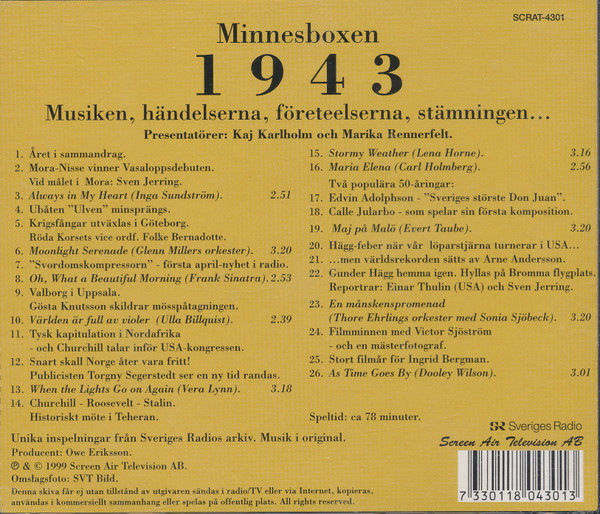 SCRAT-4301

Minnesboxen

1943

Musiken, händelserna, företeelserna, stämningen…

Presentatörer: Kaj Karlholm och Marika Rennerfelt.

1. Året i sammandrag.
2. Mora-Nisse vinner Vasaloppsdebuten. Vid målet i Mora: Sven Jerring.
3. Always in My Heart (Inga Sundström). 2.51
4. Ubåten "Ulven" minsprängs.
5. Krigsfångar utväxlas i Göteborg. Röda Korsets vice ordf. Folke Bernadotte.
6. Moonlight Serenade (Glenn Millers orkester). 3.20
7. "Svordomskompressorn" - första april-nyhet i radio.
8. Oh, What a Beautiful Morning (Frank Sinatra). 2.53
9. Valborg i Uppsala. Gösta Knutsson skildrar mösspåtagningen.
10. Världen är full av violer (Ulla Billquist). 2.39
11. Tysk kapitulation i Nordafrika - och Churchill talar inför USA-kongressen.
12. Snart skall Norge åter vara fritt! Publicisten Torgny Segerstedt ser en ny tid randas.
13. When the Lights Go on Again (Vera Lynn). 3.18
14. Churchill - Roosevelt - Stalin. Historiskt möte i Teheran.

15. Stormy Weather (Lena Horne). 3.16
16. Maria Elena (Carl Holmberg). 2.56
Två populära 50-åringar:
17. Edvin Adolphson - "Sveriges störste Don Juan".
18. Calle Jularbo - som spelar sin första komposition.
19. Maj på Malö (Evert Taube). 3.20
20. Hägg-feber när vår löparstjärna turnerar i USA…
21. …men världsrekorden sätts av Arne Andersson.
22. Gunder Hägg hemma igen. Hyllas på Bromma flygplats. Reportrar: Einar Thulin (USA) och Sven Jerring.
23. En månskenspromenad (Thore Ehrlings orkester med Sonia Sjöbeck). 3.20
24. Filmminnen med Victor Sjöström - och en mästerfotograf.
25. Stort filmår för Ingrid Bergman.
26. As Time Goes By (Dooley Wilson). 3.01

Speltid: ca 78 minuter.

Unika inspelningar från Sveriges Radios arkiv. Musik i original.
Producent: Owe Eriksson.
℗ & © 1999 Screen Air Television AB.
Omslagsfoto: SVT Bild.
Denna skiva får ej utan tillstånd av utgivaren sändas i radio/TV eller via Internet, kopieras, användas i kommersiellt sammanhang eller spelas på offentlig plats. All rights reserved.

SR Sveriges Radio
Screen Air Television AB

7 330118 043013